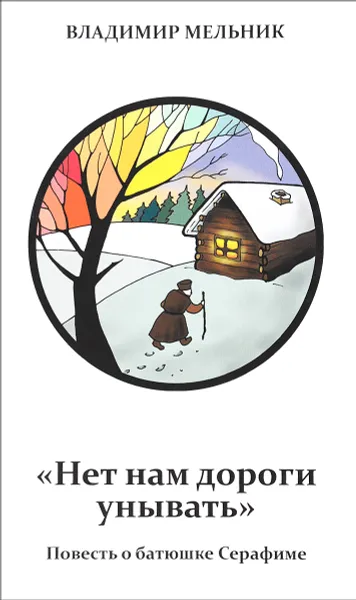 ВЛАДИМИР МЕЛЬНИК

«Нет нам дороги унывать»

Повесть о батюшке Серафиме